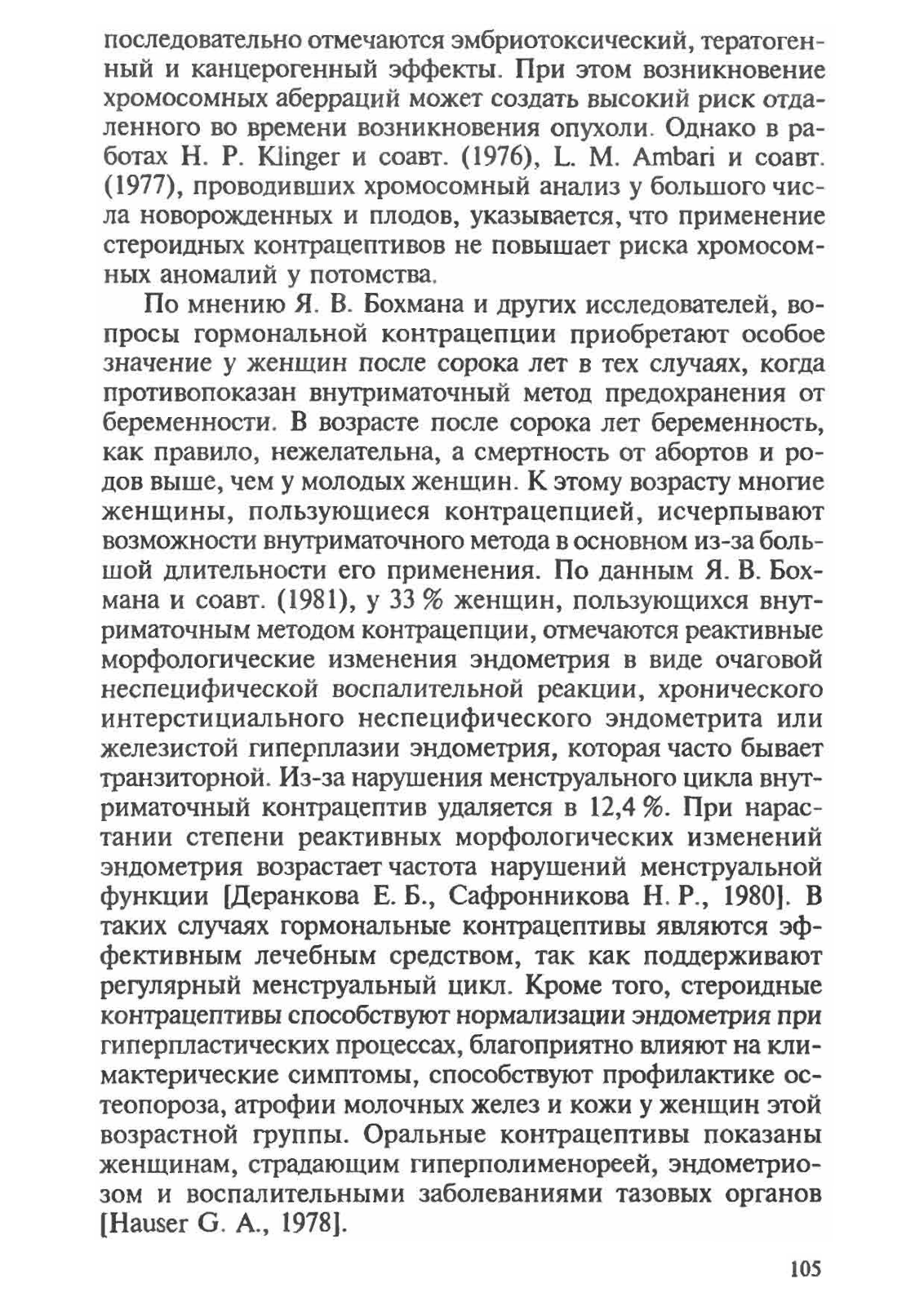 последовательно отмечаются эмбриотоксический, тератогенный и канцерогенный эффекты. При этом возникновение хромосомных аберраций может создать высокий риск отдаленного во времени возникновения опухоли. Однако в работах H. P. Klinger и соавт. (1976), L. M. Ambari и соавт. (1977), проводивших хромосомный анализ у большого числа новорожденных и плодов, указывается, что применение стероидных контрацептивов не повышает риска хромосомных аномалий у потомства.

По мнению Я. В. Бохмана и других исследователей, вопросы гормональной контрацепции приобретают особое значение у женщин после сорока лет в тех случаях, когда противопоказан внутриматочный метод предохранения от беременности. В возрасте после сорока лет беременность, как правило, нежелательна, а смертность от абортов и родов выше, чем у молодых женщин. К этому возрасту многие женщины, пользующиеся контрацепцией, исчерпывают возможности внутриматочного метода в основном из-за большой длительности его применения. По данным Я. В. Бохмана и соавт. (1981), у 33 % женщин, пользующихся внутриматочным методом контрацепции, отмечаются реактивные морфологические изменения эндометрия в виде очаговой неспецифической воспалительной реакции, хронического интерстициального неспецифического эндометрита или железистой гиперплазии эндометрия, которая часто бывает транзиторной. Из-за нарушения менструального цикла внутриматочный контрацептив удаляется в 12,4 %. При нарастании степени реактивных морфологических изменений эндометрия возрастает частота нарушений менструальной функции [Деранкова Е. Б., Сафронникова Н. Р., 1980]. В таких случаях гормональные контрацептивы являются эффективным лечебным средством, так как поддерживают регулярный менструальный цикл. Кроме того, стероидные контрацептивы способствуют нормализации эндометрия при гиперпластических процессах, благоприятно влияют на климактерические симптомы, способствуют профилактике остеопороза, атрофии молочных желез и кожи у женщин этой возрастной группы. Оральные контрацептивы показаны женщинам, страдающим гиперполименореей, эндометриозом и воспалительными заболеваниями тазовых органов [Hauser G. A., 1978].

105